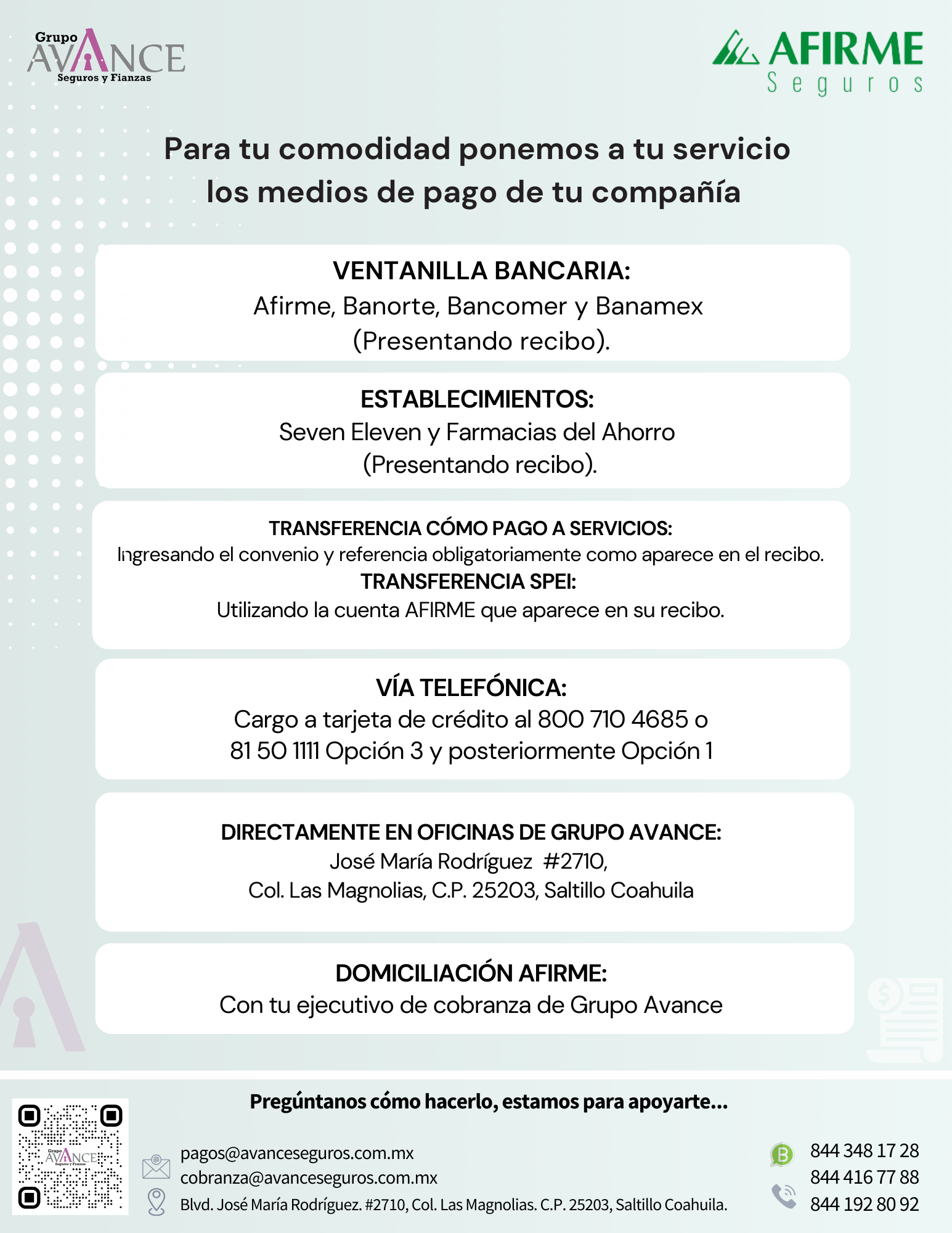 Grupo AVANCE Seguros y Fianzas

AFIRME Seguros

Para tu comodidad ponemos a tu servicio los medios de pago de tu compañía

VENTANILLA BANCARIA:
Afirme, Banorte, Bancomer y Banamex (Presentando recibo).

ESTABLECIMIENTOS:
Seven Eleven y Farmacias del Ahorro (Presentando recibo).

TRANSFERENCIA CÓMO PAGO A SERVICIOS:
Ingresando el convenio y referencia obligatoriamente como aparece en el recibo.
TRANSFERENCIA SPEI:
Utilizando la cuenta AFIRME que aparece en su recibo.

VÍA TELEFÓNICA:
Cargo a tarjeta de crédito al 800 710 4685 o 81 50 1111 Opción 3 y posteriormente Opción 1

DIRECTAMENTE EN OFICINAS DE GRUPO AVANCE:
José María Rodríguez #2710,
Col. Las Magnolias, C.P. 25203, Saltillo Coahuila

DOMICILIACIÓN AFIRME:
Con tu ejecutivo de cobranza de Grupo Avance

Pregúntanos cómo hacerlo, estamos para apoyarte...

Grupo AVANCE Seguros y Fianzas

pagos@avanceseguros.com.mx
cobranza@avanceseguros.com.mx
Blvd. José María Rodríguez. #2710, Col. Las Magnolias. C.P. 25203, Saltillo Coahuila.

844 348 17 28
844 416 77 88
844 192 80 92